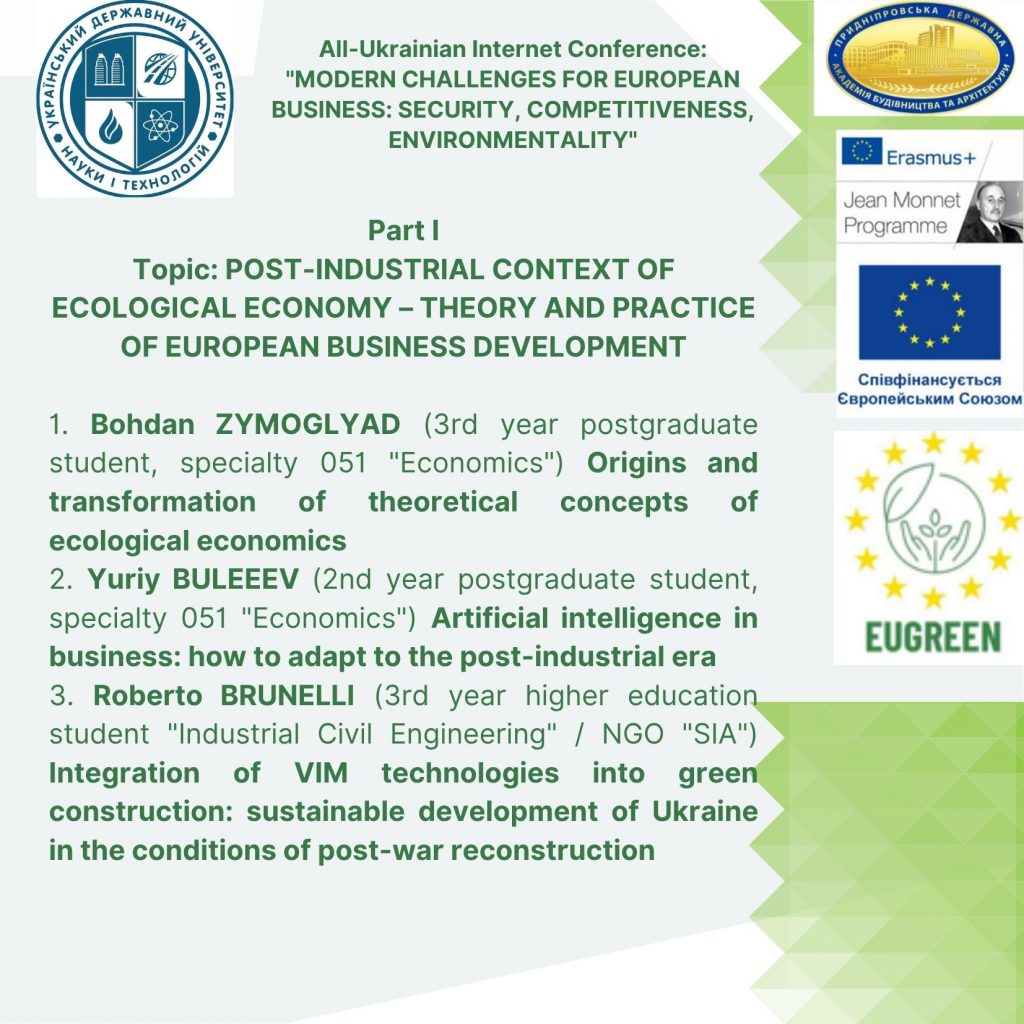 УКРАЇНСЬКИЙ ДЕРЖАВНИЙ УНІВЕРСИТЕТ НАУКИ І ТЕХНОЛОГІЙ

All-Ukrainian Internet Conference: "MODERN CHALLENGES FOR EUROPEAN BUSINESS: SECURITY, COMPETITIVENESS, ENVIRONMENTALITY"

ПРИДНІПРОВСЬКА ДЕРЖАВНА АКАДЕМІЯ БУДІВНИЦТВА ТА АРХІТЕКТУРИ

Erasmus+

Jean Monnet Programme

Співфінансується Європейським Союзом

EUGREEN

Part I
Topic: POST-INDUSTRIAL CONTEXT OF ECOLOGICAL ECONOMY – THEORY AND PRACTICE OF EUROPEAN BUSINESS DEVELOPMENT

1. Bohdan ZYMOGLYAD (3rd year postgraduate student, specialty 051 "Economics") Origins and transformation of theoretical concepts of ecological economics
2. Yuriy BULEEEV (2nd year postgraduate student, specialty 051 "Economics") Artificial intelligence in business: how to adapt to the post-industrial era
3. Roberto BRUNELLI (3rd year higher education student "Industrial Civil Engineering" / NGO "SIA") Integration of VIM technologies into green construction: sustainable development of Ukraine in the conditions of post-war reconstruction